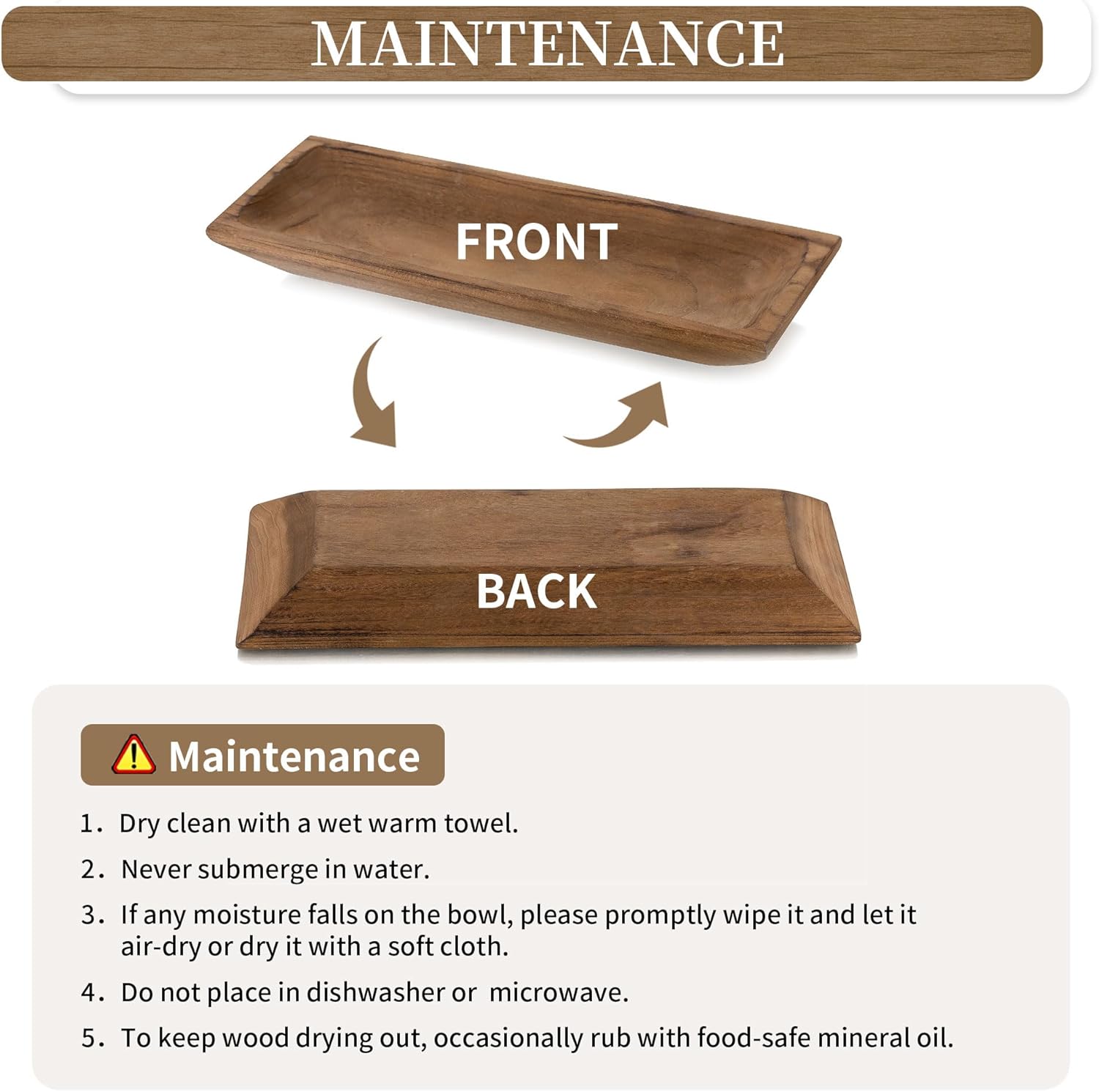 MAINTENANCE

FRONT

BACK

Maintenance

1. Dry clean with a wet warm towel.

2. Never submerge in water.

3. If any moisture falls on the bowl, please promptly wipe it and let it air-dry or dry it with a soft cloth.

4. Do not place in dishwasher or microwave.

5. To keep wood drying out, occasionally rub with food-safe mineral oil.